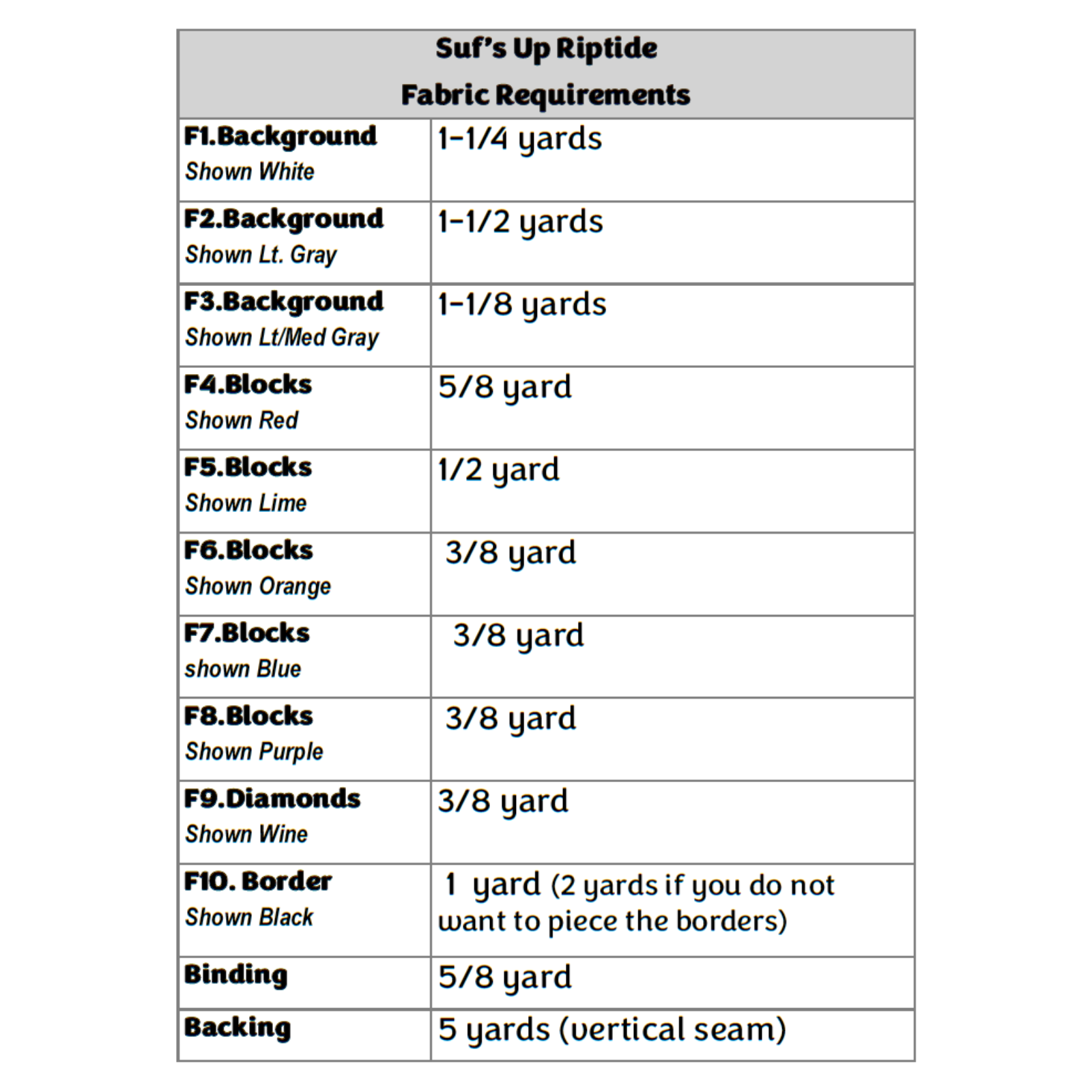 | Suf's Up Riptide Fabric Requirements | |
|---|---|
| F1.Background Shown White | 1-1/4 yards |
| F2.Background Shown Lt. Gray | 1-1/2 yards |
| F3.Background Shown Lt/Med Gray | 1-1/8 yards |
| F4.Blocks Shown Red | 5/8 yard |
| F5.Blocks Shown Lime | 1/2 yard |
| F6.Blocks Shown Orange | 3/8 yard |
| F7.Blocks shown Blue | 3/8 yard |
| F8.Blocks Shown Purple | 3/8 yard |
| F9.Diamonds Shown Wine | 3/8 yard |
| F10. Border Shown Black | 1 yard (2 yards if you do not want to piece the borders) |
| Binding | 5/8 yard |
| Backing | 5 yards (vertical seam) |